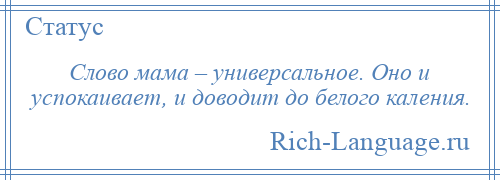 Статус

Слово мама – универсальное. Оно и успокаивает, и доводит до белого каления.

Rich-Language.ru